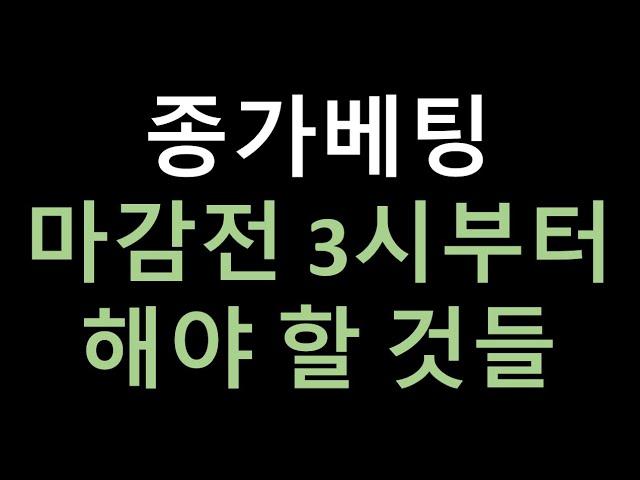 종가베팅
마감전 3시부터
해야 할 것들